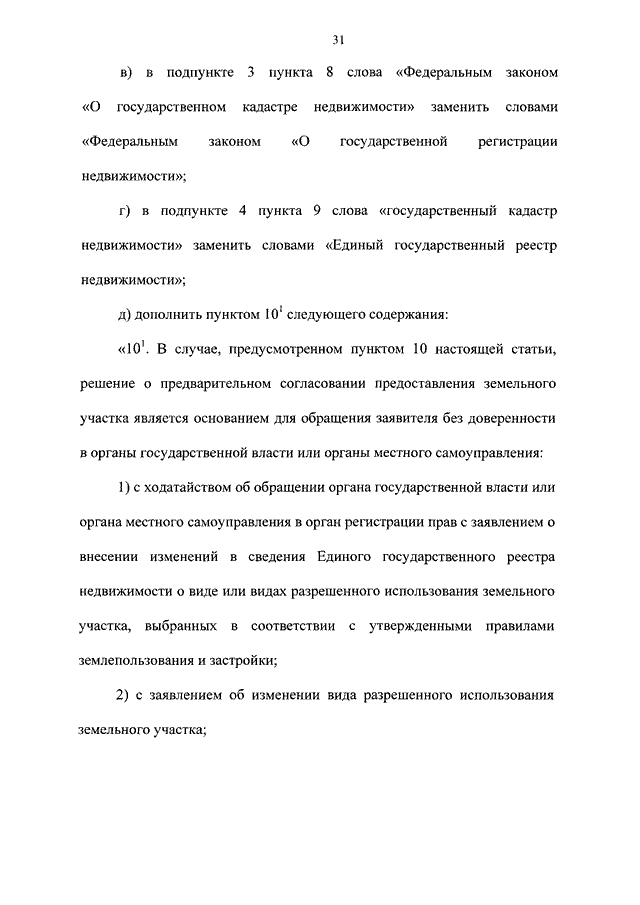 31

в) в подпункте 3 пункта 8 слова «Федеральным законом «О государственном кадастре недвижимости» заменить словами «Федеральным законом «О государственной регистрации недвижимости»;

г) в подпункте 4 пункта 9 слова «государственный кадастр недвижимости» заменить словами «Единый государственный реестр недвижимости»;

д) дополнить пунктом $10^1$ следующего содержания:

«$10^1$. В случае, предусмотренном пунктом 10 настоящей статьи, решение о предварительном согласовании предоставления земельного участка является основанием для обращения заявителя без доверенности в органы государственной власти или органы местного самоуправления:

1) с ходатайством об обращении органа государственной власти или органа местного самоуправления в орган регистрации прав с заявлением о внесении изменений в сведения Единого государственного реестра недвижимости о виде или видах разрешенного использования земельного участка, выбранных в соответствии с утвержденными правилами землепользования и застройки;

2) с заявлением об изменении вида разрешенного использования земельного участка;